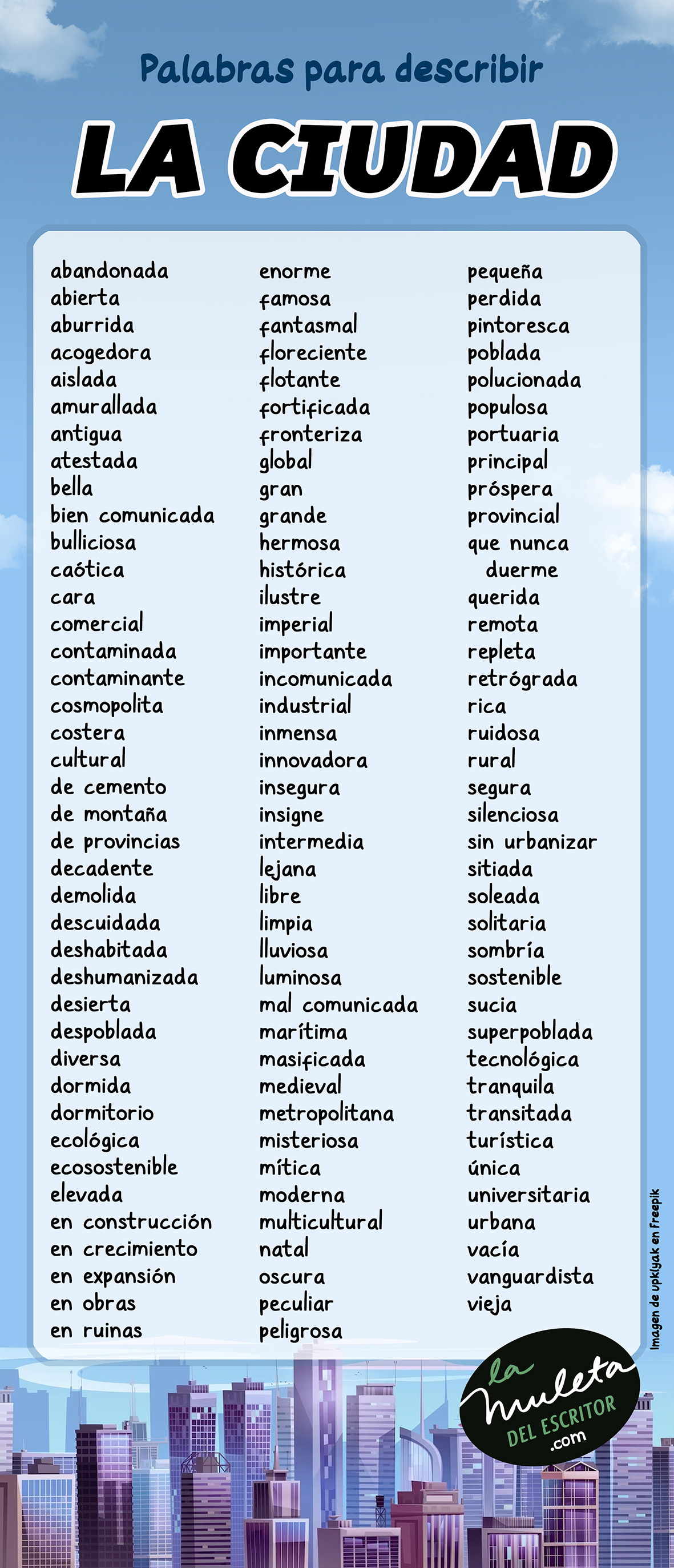 Palabras para describir

LA CIUDAD

abandonada
abierta
aburrida
acogedora
aislada
amurallada
antigua
atestada
bella
bien comunicada
bulliciosa
caótica
cara
comercial
contaminada
contaminante
cosmopolita
costera
cultural
de cemento
de montaña
de provincias
decadente
demolida
descuidada
deshabitada
deshumanizada
desierta
despoblada
diversa
dormida
dormitorio
ecológica
ecosostenible
elevada
en construcción
en crecimiento
en expansión
en obras
en ruinas

enorme
famosa
fantasmal
floreciente
flotante
fortificada
fronteriza
global
gran
grande
hermosa
histórica
ilustre
imperial
importante
incomunicada
industrial
inmensa
innovadora
insegura
insigne
intermedia
lejana
libre
limpia
lluviosa
luminosa
mal comunicada
marítima
masificada
medieval
metropolitana
misteriosa
mítica
moderna
multicultural
natal
oscura
peculiar
peligrosa

pequeña
perdida
pintoresca
poblada
polucionada
populosa
portuaria
principal
próspera
provincial
que nunca duerme
querida
remota
repleta
retrógrada
rica
ruidosa
rural
segura
silenciosa
sin urbanizar
sitiada
soleada
solitaria
sombría
sostenible
sucia
superpoblada
tecnológica
tranquila
transitada
turística
única
universitaria
urbana
vacía
vanguardista
vieja

Imagen de upklyak en Freepik

la muleta DEL ESCRITOR .com